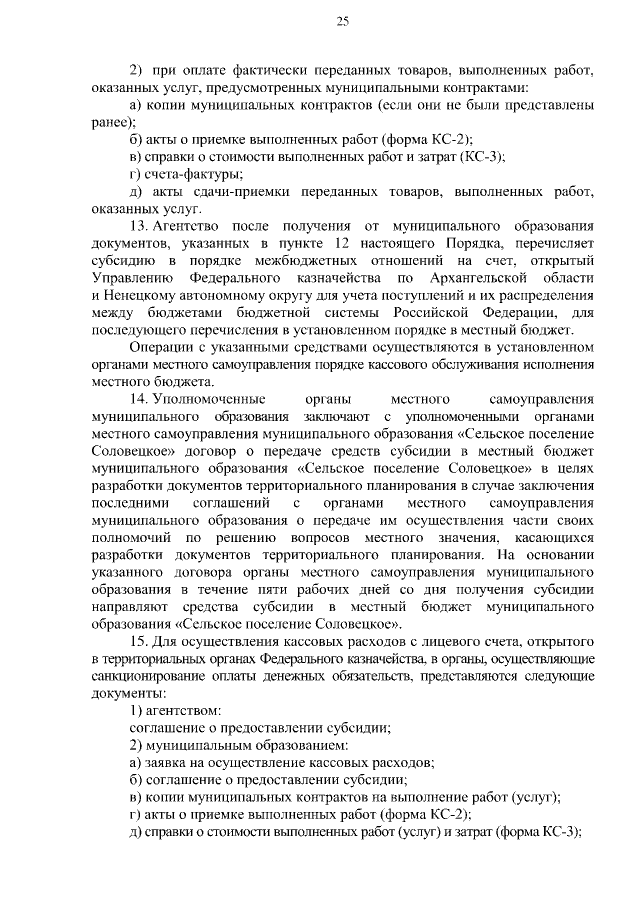 25

2) при оплате фактически переданных товаров, выполненных работ, оказанных услуг, предусмотренных муниципальными контрактами:

а) копии муниципальных контрактов (если они не были представлены ранее);

б) акты о приемке выполненных работ (форма КС-2);

в) справки о стоимости выполненных работ и затрат (КС-3);

г) счета-фактуры;

д) акты сдачи-приемки переданных товаров, выполненных работ, оказанных услуг.

13. Агентство после получения от муниципального образования документов, указанных в пункте 12 настоящего Порядка, перечисляет субсидию в порядке межбюджетных отношений на счет, открытый Управлению Федерального казначейства по Архангельской области и Ненецкому автономному округу для учета поступлений и их распределения между бюджетами бюджетной системы Российской Федерации, для последующего перечисления в установленном порядке в местный бюджет.

Операции с указанными средствами осуществляются в установленном органами местного самоуправления порядке кассового обслуживания исполнения местного бюджета.

14. Уполномоченные органы местного самоуправления муниципального образования заключают с уполномоченными органами местного самоуправления муниципального образования «Сельское поселение Соловецкое» договор о передаче средств субсидии в местный бюджет муниципального образования «Сельское поселение Соловецкое» в целях разработки документов территориального планирования в случае заключения последними соглашений с органами местного самоуправления муниципального образования о передаче им осуществления части своих полномочий по решению вопросов местного значения, касающихся разработки документов территориального планирования. На основании указанного договора органы местного самоуправления муниципального образования в течение пяти рабочих дней со дня получения субсидии направляют средства субсидии в местный бюджет муниципального образования «Сельское поселение Соловецкое».

15. Для осуществления кассовых расходов с лицевого счета, открытого в территориальных органах Федерального казначейства, в органы, осуществляющие санкционирование оплаты денежных обязательств, представляются следующие документы:

1) агентством:

соглашение о предоставлении субсидии;

2) муниципальным образованием:

а) заявка на осуществление кассовых расходов;

б) соглашение о предоставлении субсидии;

в) копии муниципальных контрактов на выполнение работ (услуг);

г) акты о приемке выполненных работ (форма КС-2);

д) справки о стоимости выполненных работ (услуг) и затрат (форма КС-3);